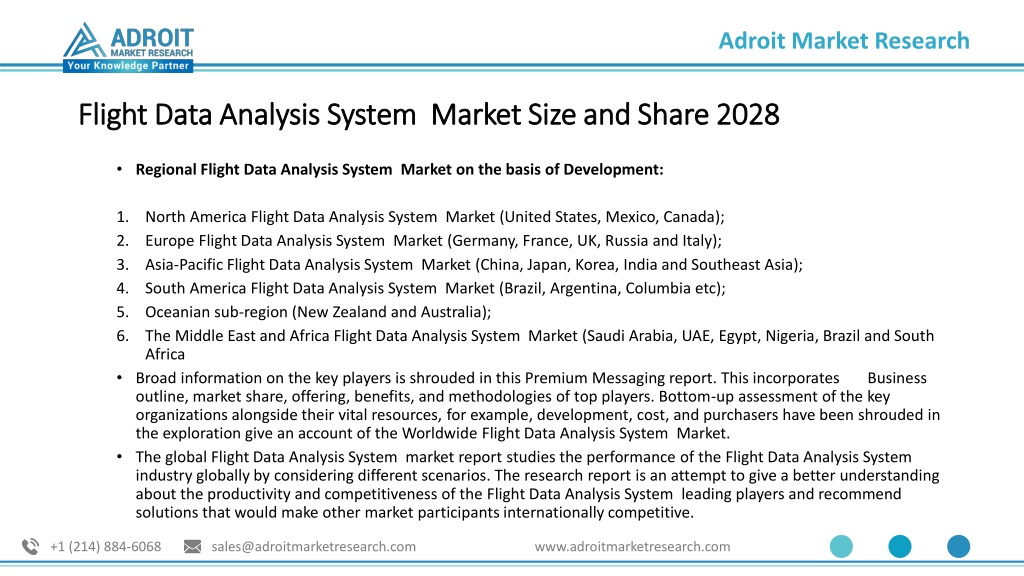 ADROIT
MARKET RESEARCH
Your Knowledge Partner

Adroit Market Research

Flight Data Analysis System Market Size and Share 2028

• Regional Flight Data Analysis System Market on the basis of Development:

1. North America Flight Data Analysis System Market (United States, Mexico, Canada);
2. Europe Flight Data Analysis System Market (Germany, France, UK, Russia and Italy);
3. Asia-Pacific Flight Data Analysis System Market (China, Japan, Korea, India and Southeast Asia);
4. South America Flight Data Analysis System Market (Brazil, Argentina, Columbia etc);
5. Oceanian sub-region (New Zealand and Australia);
6. The Middle East and Africa Flight Data Analysis System Market (Saudi Arabia, UAE, Egypt, Nigeria, Brazil and South Africa

• Broad information on the key players is shrouded in this Premium Messaging report. This incorporates Business outline, market share, offering, benefits, and methodologies of top players. Bottom-up assessment of the key organizations alongside their vital resources, for example, development, cost, and purchasers have been shrouded in the exploration give an account of the Worldwide Flight Data Analysis System Market.
• The global Flight Data Analysis System market report studies the performance of the Flight Data Analysis System industry globally by considering different scenarios. The research report is an attempt to give a better understanding about the productivity and competitiveness of the Flight Data Analysis System leading players and recommend solutions that would make other market participants internationally competitive.

+1 (214) 884-6068 sales@adroitmarketresearch.com www.adroitmarketresearch.com